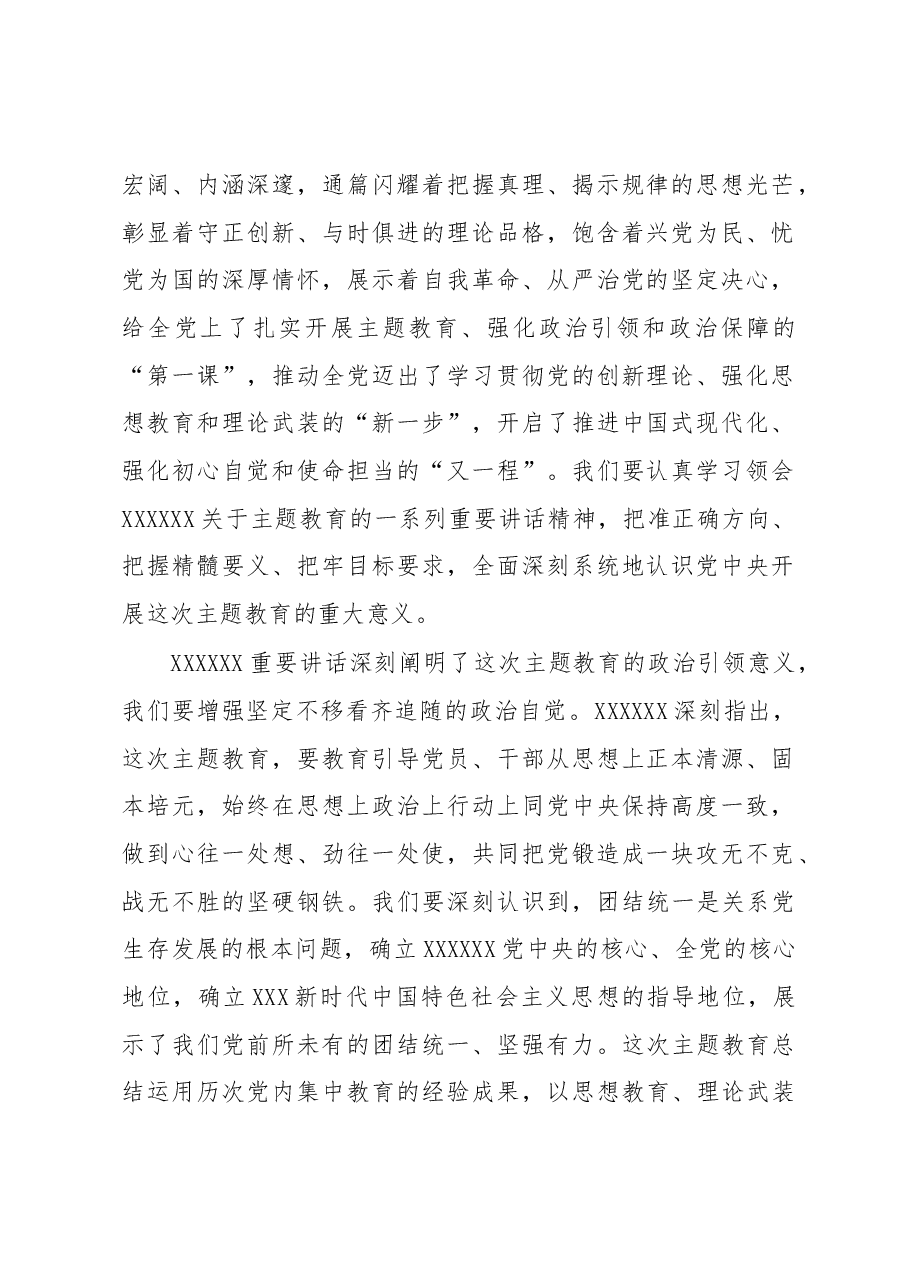 宏阔、内涵深邃，通篇闪耀着把握真理、揭示规律的思想光芒，彰显着守正创新、与时俱进的理论品格，饱含着兴党为民、忧党为国的深厚情怀，展示着自我革命、从严治党的坚定决心，给全党上了扎实开展主题教育、强化政治引领和政治保障的“第一课”，推动全党迈出了学习贯彻党的创新理论、强化思想教育和理论武装的“新一步”，开启了推进中国式现代化、强化初心自觉和使命担当的“又一程”。我们要认真学习领会XXXXXX关于主题教育的一系列重要讲话精神，把准正确方向、把握精髓要义、把牢目标要求，全面深刻系统地认识党中央开展这次主题教育的重大意义。

XXXXXX重要讲话深刻阐明了这次主题教育的政治引领意义，我们要增强坚定不移看齐追随的政治自觉。XXXXXX深刻指出，这次主题教育，要教育引导党员、干部从思想上正本清源、固本培元，始终在思想上政治上行动上同党中央保持高度一致，做到心往一处想、劲往一处使，共同把党锻造成一块攻无不克、战无不胜的坚硬钢铁。我们要深刻认识到，团结统一是关系党生存发展的根本问题，确立XXXXXX党中央的核心、全党的核心地位，确立XXX新时代中国特色社会主义思想的指导地位，展示了我们党前所未有的团结统一、坚强有力。这次主题教育总结运用历次党内集中教育的经验成果，以思想教育、理论武装